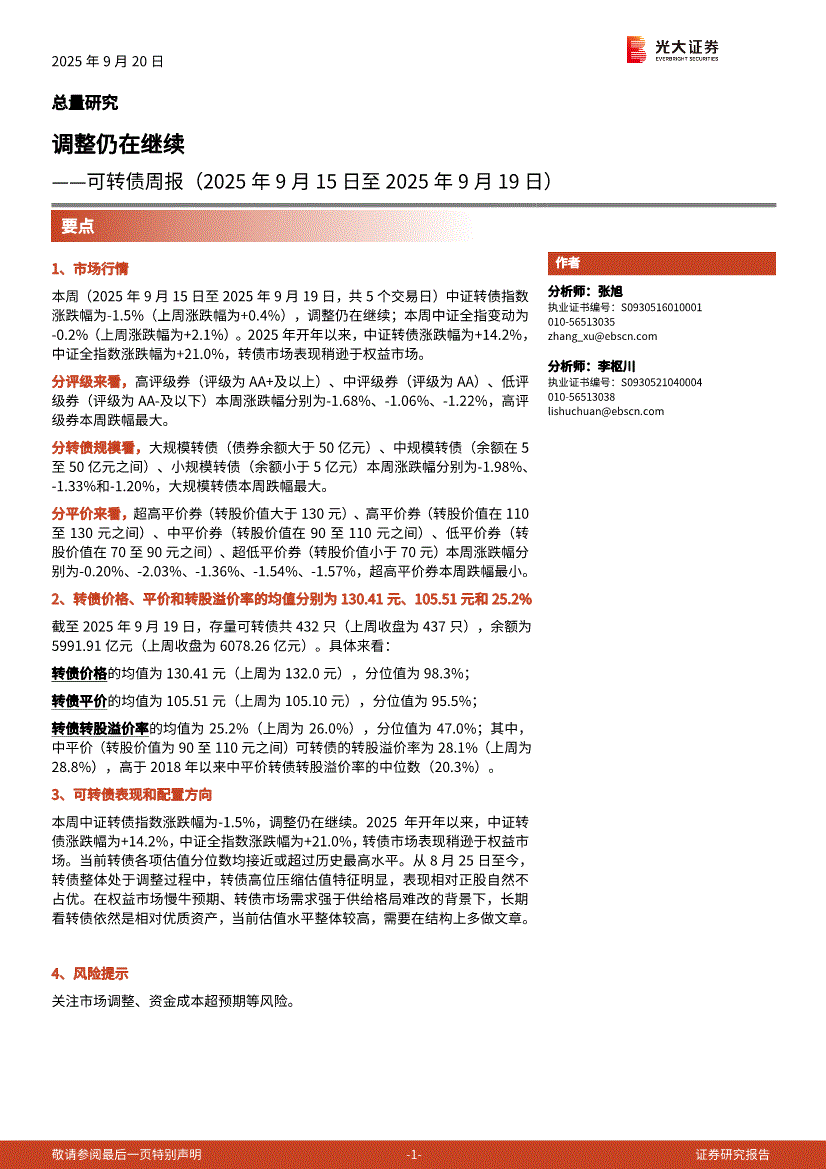 2025 年 9 月 20 日

光大证券
EVERBRIGHT SECURITIES

总量研究

调整仍在继续

——可转债周报（2025 年 9 月 15 日至 2025 年 9 月 19 日）

要点

1、市场行情

本周（2025 年 9 月 15 日至 2025 年 9 月 19 日，共 5 个交易日）中证转债指数涨跌幅为-1.5%（上周涨跌幅为+0.4%），调整仍在继续；本周中证全指变动为-0.2%（上周涨跌幅为+2.1%）。2025 年开年以来，中证转债涨跌幅为+14.2%，中证全指数涨跌幅为+21.0%，转债市场表现稍逊于权益市场。

分评级来看，高评级券（评级为 AA+及以上）、中评级券（评级为 AA）、低评级券（评级为 AA-及以下）本周涨跌幅分别为-1.68%、-1.06%、-1.22%，高评级券本周跌幅最大。

分转债规模看，大规模转债（债券余额大于 50 亿元）、中规模转债（余额在 5 至 50 亿元之间）、小规模转债（余额小于 5 亿元）本周涨跌幅分别为-1.98%、-1.33%和-1.20%，大规模转债本周跌幅最大。

分平价来看，超高平价券（转股价值大于 130 元）、高平价券（转股价值在 110 至 130 元之间）、中平价券（转股价值在 90 至 110 元之间）、低平价券（转股价值在 70 至 90 元之间）、超低平价券（转股价值小于 70 元）本周涨跌幅分别为-0.20%、-2.03%、-1.36%、-1.54%、-1.57%，超高平价券本周跌幅最小。

2、转债价格、平价和转股溢价率的均值分别为 130.41 元、105.51 元和 25.2%

截至 2025 年 9 月 19 日，存量可转债共 432 只（上周收盘为 437 只），余额为 5991.91 亿元（上周收盘为 6078.26 亿元）。具体来看：

转债价格的均值为 130.41 元（上周为 132.0 元），分位值为 98.3%；

转债平价的均值为 105.51 元（上周为 105.10 元），分位值为 95.5%；

转债转股溢价率的均值为 25.2%（上周为 26.0%），分位值为 47.0%；其中，中平价（转股价值为 90 至 110 元之间）可转债的转股溢价率为 28.1%（上周为 28.8%），高于 2018 年以来中平价转债转股溢价率的中位数（20.3%）。

3、可转债表现和配置方向

本周中证转债指数涨跌幅为-1.5%，调整仍在继续。2025 年开年以来，中证转债涨跌幅为+14.2%，中证全指数涨跌幅为+21.0%，转债市场表现稍逊于权益市场。当前转债各项估值分位数均接近或超过历史最高水平。从 8 月 25 日至今，转债整体处于调整过程中，转债高位压缩估值特征明显，表现相对正股自然不占优。在权益市场慢牛预期、转债市场需求强于供给格局难改的背景下，长期看转债依然是相对优质资产，当前估值水平整体较高，需要在结构上多做文章。

4、风险提示

关注市场调整、资金成本超预期等风险。

作者

分析师：张旭
执业证书编号：S0930516010001
010-56513035
zhang_xu@ebscn.com

分析师：李枢川
执业证书编号：S0930521040004
010-56513038
lishuchuan@ebscn.com

敬请参阅最后一页特别声明 -1- 证券研究报告